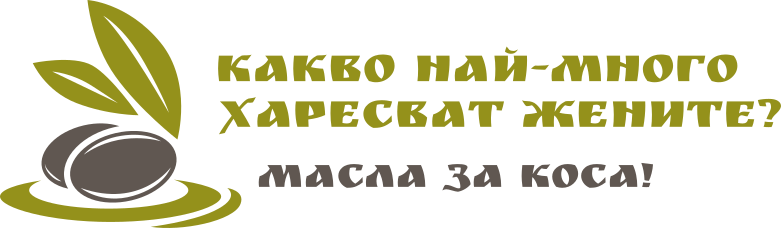 КАКВО НАЙ-МНОГО ХАРЕСВАТ ЖЕНИТЕ?

МАСЛА ЗА КОСА!